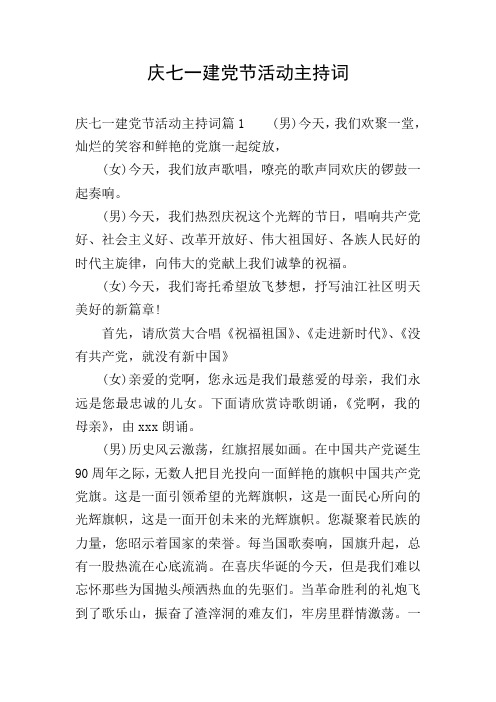 庆七一建党节活动主持词

庆七一建党节活动主持词篇1　　(男)今天，我们欢聚一堂，灿烂的笑容和鲜艳的党旗一起绽放，

(女)今天，我们放声歌唱，嘹亮的歌声同欢庆的锣鼓一起奏响。

(男)今天，我们热烈庆祝这个光辉的节日，唱响共产党好、社会主义好、改革开放好、伟大祖国好、各族人民好的时代主旋律，向伟大的党献上我们诚挚的祝福。

(女)今天，我们寄托希望放飞梦想，抒写油江社区明天美好的新篇章!

首先，请欣赏大合唱《祝福祖国》、《走进新时代》、《没有共产党，就没有新中国》

(女)亲爱的党啊，您永远是我们最慈爱的母亲，我们永远是您最忠诚的儿女。下面请欣赏诗歌朗诵，《党啊，我的母亲》，由xxx朗诵。

(男)历史风云激荡，红旗招展如画。在中国共产党诞生90周年之际，无数人把目光投向一面鲜艳的旗帜中国共产党党旗。这是一面引领希望的光辉旗帜，这是一面民心所向的光辉旗帜，这是一面开创未来的光辉旗帜。您凝聚着民族的力量，您昭示着国家的荣誉。每当国歌奏响，国旗升起，总有一股热流在心底流淌。在喜庆华诞的今天，但是我们难以忘怀那些为国抛头颅洒热血的先驱们。当革命胜利的礼炮飞到了歌乐山，振奋了渣滓洞的难友们，牢房里群情激荡。一